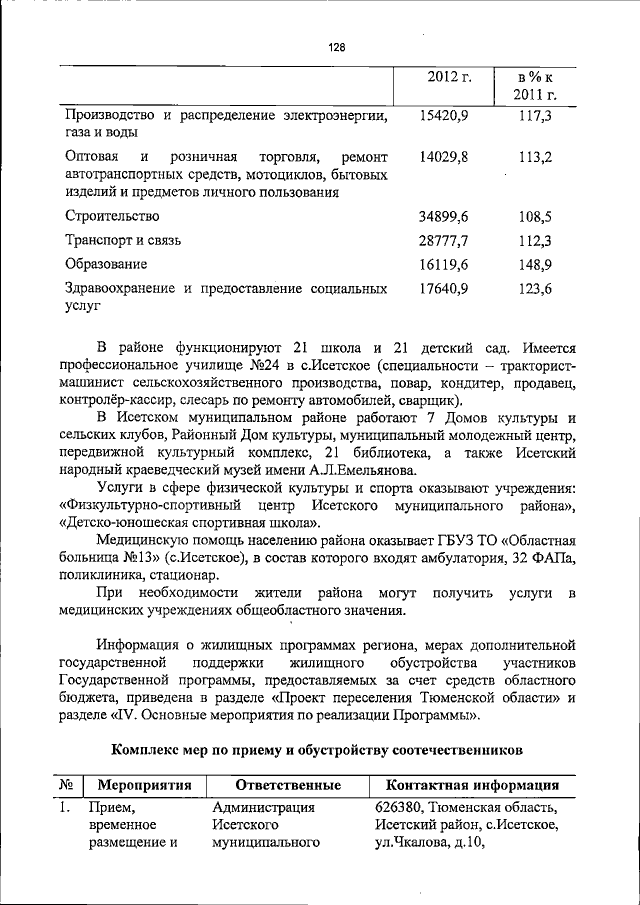 128

| | 2012 г. | в % к 2011 г. |
|---|---|---|
| Производство и распределение электроэнергии, газа и воды | 15420,9 | 117,3 |
| Оптовая и розничная торговля, ремонт автотранспортных средств, мотоциклов, бытовых изделий и предметов личного пользования | 14029,8 | 113,2 |
| Строительство | 34899,6 | 108,5 |
| Транспорт и связь | 28777,7 | 112,3 |
| Образование | 16119,6 | 148,9 |
| Здравоохранение и предоставление социальных услуг | 17640,9 | 123,6 |

В районе функционируют 21 школа и 21 детский сад. Имеется профессиональное училище №24 в с.Исетское (специальности – тракторист-машинист сельскохозяйственного производства, повар, кондитер, продавец, контролёр-кассир, слесарь по ремонту автомобилей, сварщик).

В Исетском муниципальном районе работают 7 Домов культуры и сельских клубов, Районный Дом культуры, муниципальный молодежный центр, передвижной культурный комплекс, 21 библиотека, а также Исетский народный краеведческий музей имени А.Л.Емельянова.

Услуги в сфере физической культуры и спорта оказывают учреждения: «Физкультурно-спортивный центр Исетского муниципального района», «Детско-юношеская спортивная школа».

Медицинскую помощь населению района оказывает ГБУЗ ТО «Областная больница №13» (с.Исетское), в состав которого входят амбулатория, 32 ФАПа, поликлиника, стационар.

При необходимости жители района могут получить услуги в медицинских учреждениях общеобластного значения.

Информация о жилищных программах региона, мерах дополнительной государственной поддержки жилищного обустройства участников Государственной программы, предоставляемых за счет средств областного бюджета, приведена в разделе «Проект переселения Тюменской области» и разделе «IV. Основные мероприятия по реализации Программы».

Комплекс мер по приему и обустройству соотечественников

| № | Мероприятия | Ответственные | Контактная информация |
|---|---|---|---|
| 1. | Прием, временное размещение и | Администрация Исетского муниципального | 626380, Тюменская область, Исетский район, с.Исетское, ул.Чкалова, д.10, |